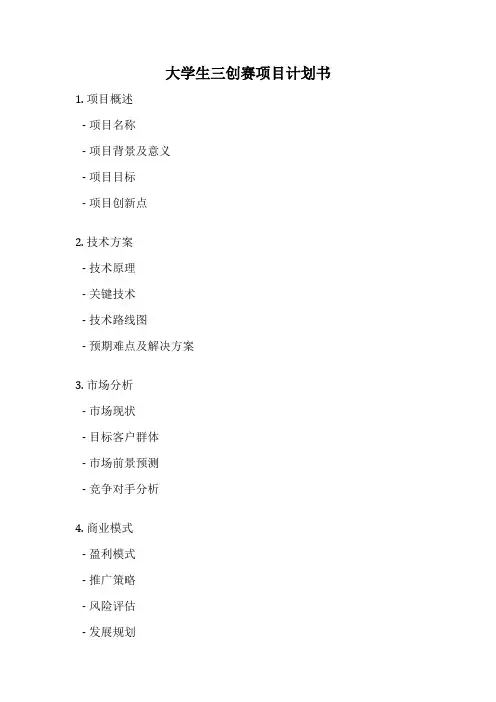 大学生三创赛项目计划书

1. 项目概述

- 项目名称

- 项目背景及意义

- 项目目标

- 项目创新点

2. 技术方案

- 技术原理

- 关键技术

- 技术路线图

- 预期难点及解决方案

3. 市场分析

- 市场现状

- 目标客户群体

- 市场前景预测

- 竞争对手分析

4. 商业模式

- 盈利模式

- 推广策略

- 风险评估

- 发展规划